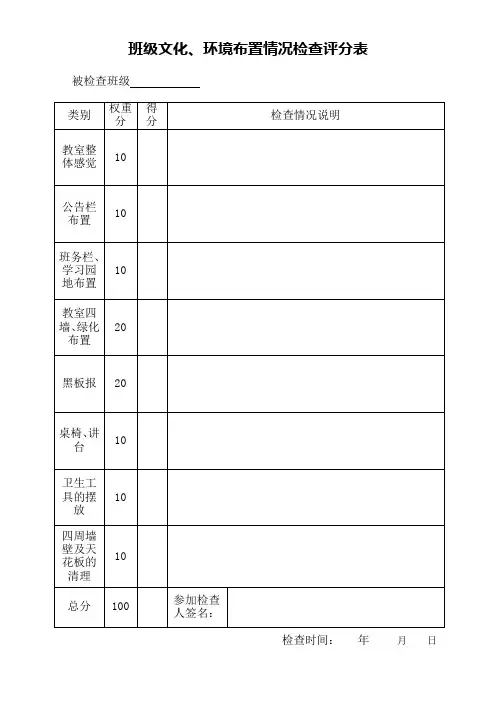 班级文化、环境布置情况检查评分表

被检查班级____________

| 类别 | 权重分 | 得分 | 检查情况说明 |
|---|---|---|---|
| 教室整体感觉 | 10 | | |
| 公告栏布置 | 10 | | |
| 班务栏、学习园地布置 | 10 | | |
| 教室四墙、绿化布置 | 20 | | |
| 黑板报 | 20 | | |
| 桌椅、讲台 | 10 | | |
| 卫生工具的摆放 | 10 | | |
| 四周墙壁及天花板的清理 | 10 | | |
| 总分 | 100 | | 参加检查人签名： |

检查时间： 年 月 日